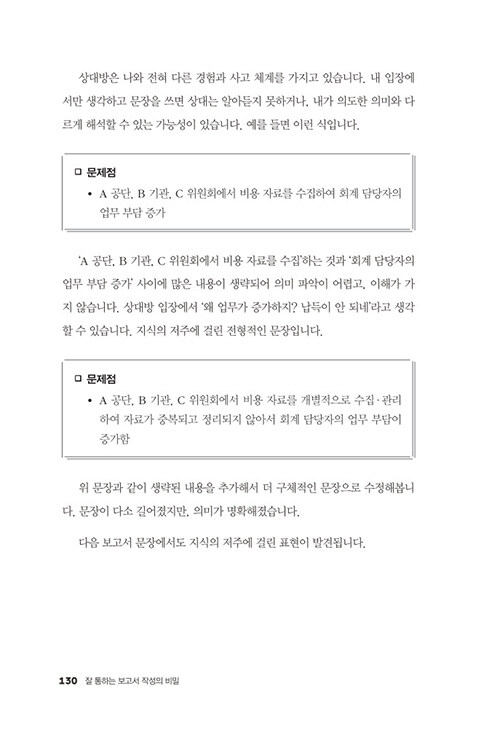 상대방은 나와 전혀 다른 경험과 사고 체계를 가지고 있습니다. 내 입장에서만 생각하고 문장을 쓰면 상대는 알아듣지 못하거나, 내가 의도한 의미와 다르게 해석할 수 있는 가능성이 있습니다. 예를 들면 이런 식입니다.

□ 문제점
• A 공단, B 기관, C 위원회에서 비용 자료를 수집하여 회계 담당자의 업무 부담 증가

'A 공단, B 기관, C 위원회에서 비용 자료를 수집'하는 것과 '회계 담당자의 업무 부담 증가' 사이에 많은 내용이 생략되어 의미 파악이 어렵고, 이해가 가지 않습니다. 상대방 입장에서 '왜 업무가 증가하지? 납득이 안 되네'라고 생각할 수 있습니다. 지식의 저주에 걸린 전형적인 문장입니다.

□ 문제점
• A 공단, B 기관, C 위원회에서 비용 자료를 개별적으로 수집·관리하여 자료가 중복되고 정리되지 않아서 회계 담당자의 업무 부담이 증가함

위 문장과 같이 생략된 내용을 추가해서 더 구체적인 문장으로 수정해봅니다. 문장이 다소 길어졌지만, 의미가 명확해졌습니다.

다음 보고서 문장에서도 지식의 저주에 걸린 표현이 발견됩니다.

130 잘 통하는 보고서 작성의 비밀